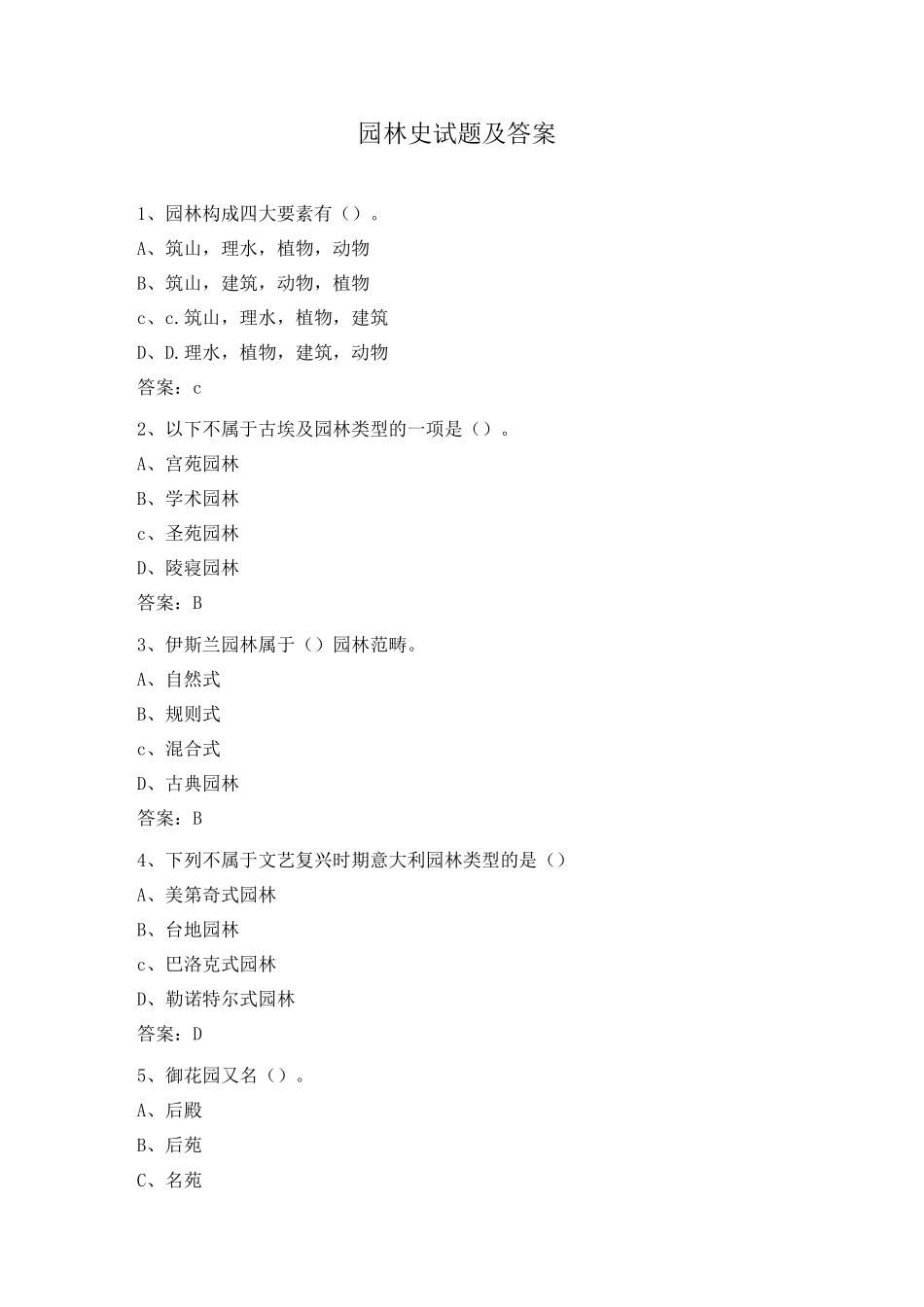 园林史试题及答案

1、园林构成四大要素有（）。

A、筑山，理水，植物，动物

B、筑山，建筑，动物，植物

c、c.筑山，理水，植物，建筑

D、D.理水，植物，建筑，动物

答案：c

2、以下不属于古埃及园林类型的一项是（）。

A、宫苑园林

B、学术园林

c、圣苑园林

D、陵寝园林

答案：B

3、伊斯兰园林属于（）园林范畴。

A、自然式

B、规则式

c、混合式

D、古典园林

答案：B

4、下列不属于文艺复兴时期意大利园林类型的是（）

A、美第奇式园林

B、台地园林

c、巴洛克式园林

D、勒诺特尔式园林

答案：D

5、御花园又名（）。

A、后殿

B、后苑

C、名苑